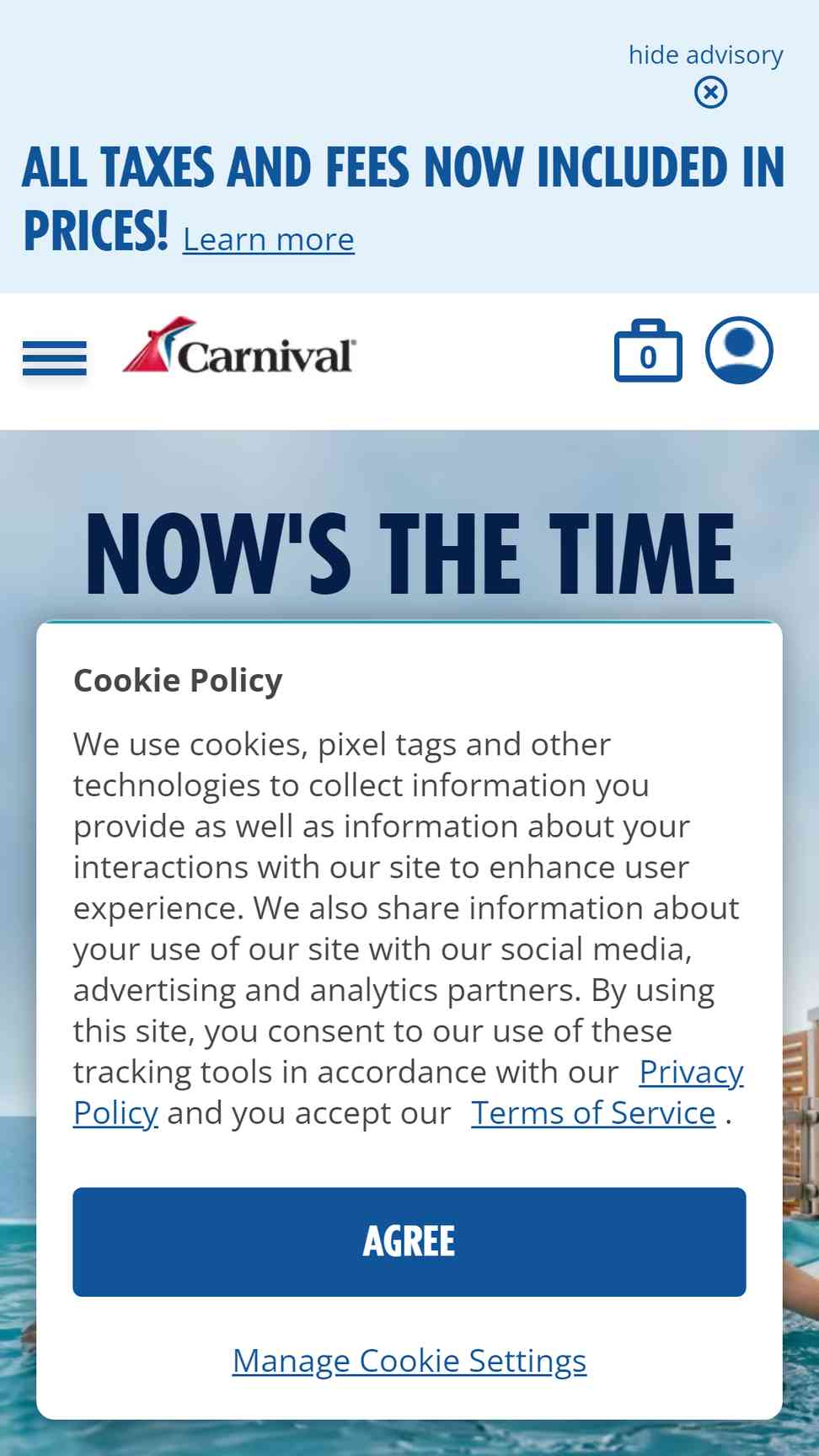 hide advisory

ALL TAXES AND FEES NOW INCLUDED IN PRICES! Learn more

Carnival

0

NOW'S THE TIME

Cookie Policy

We use cookies, pixel tags and other technologies to collect information you provide as well as information about your interactions with our site to enhance user experience. We also share information about your use of our site with our social media, advertising and analytics partners. By using this site, you consent to our use of these tracking tools in accordance with our Privacy Policy and you accept our Terms of Service .

AGREE

Manage Cookie Settings